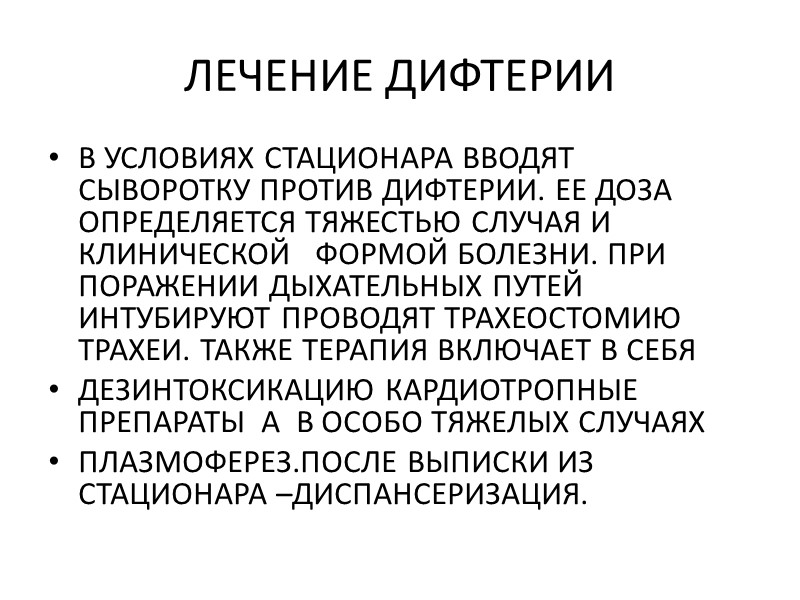 ЛЕЧЕНИЕ ДИФТЕРИИ

• В УСЛОВИЯХ СТАЦИОНАРА ВВОДЯТ СЫВОРОТКУ ПРОТИВ ДИФТЕРИИ. ЕЕ ДОЗА ОПРЕДЕЛЯЕТСЯ ТЯЖЕСТЬЮ СЛУЧАЯ И КЛИНИЧЕСКОЙ ФОРМОЙ БОЛЕЗНИ. ПРИ ПОРАЖЕНИИ ДЫХАТЕЛЬНЫХ ПУТЕЙ ИНТУБИРУЮТ ПРОВОДЯТ ТРАХЕОСТОМИЮ ТРАХЕИ. ТАКЖЕ ТЕРАПИЯ ВКЛЮЧАЕТ В СЕБЯ
• ДЕЗИНТОКСИКАЦИЮ КАРДИОТРОПНЫЕ ПРЕПАРАТЫ А В ОСОБО ТЯЖЕЛЫХ СЛУЧАЯХ
• ПЛАЗМОФЕРЕЗ.ПОСЛЕ ВЫПИСКИ ИЗ СТАЦИОНАРА –ДИСПАНСЕРИЗАЦИЯ.